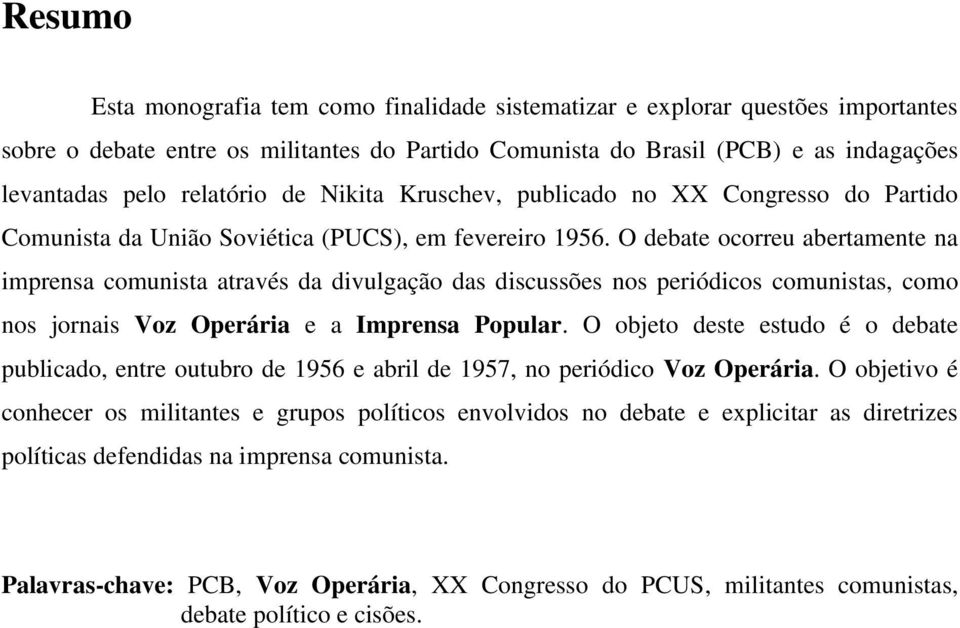 Resumo

Esta monografia tem como finalidade sistematizar e explorar questões importantes sobre o debate entre os militantes do Partido Comunista do Brasil (PCB) e as indagações levantadas pelo relatório de Nikita Kruschev, publicado no XX Congresso do Partido Comunista da União Soviética (PUCS), em fevereiro 1956. O debate ocorreu abertamente na imprensa comunista através da divulgação das discussões nos periódicos comunistas, como nos jornais Voz Operária e a Imprensa Popular. O objeto deste estudo é o debate publicado, entre outubro de 1956 e abril de 1957, no periódico Voz Operária. O objetivo é conhecer os militantes e grupos políticos envolvidos no debate e explicitar as diretrizes políticas defendidas na imprensa comunista.

Palavras-chave: PCB, Voz Operária, XX Congresso do PCUS, militantes comunistas, debate político e cisões.